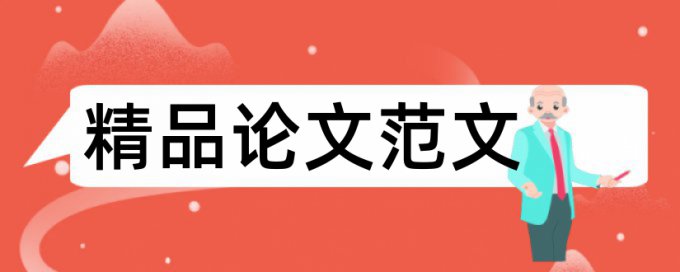 精品论文范文